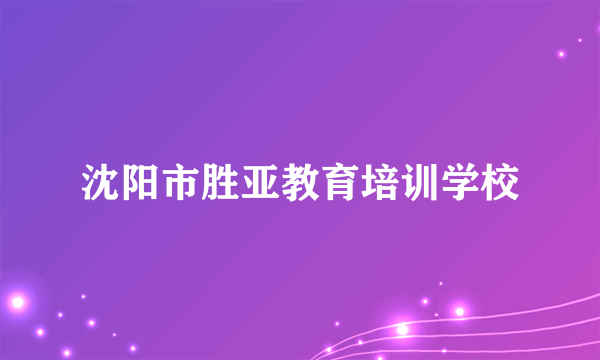 沈阳市胜亚教育培训学校